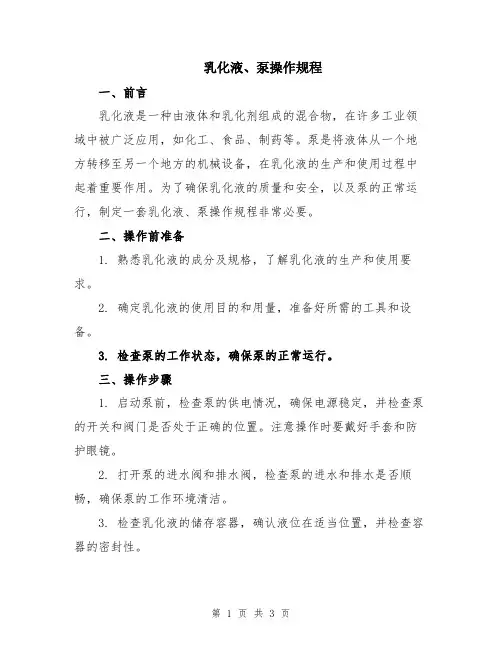 乳化液、泵操作规程

一、前言

乳化液是一种由液体和乳化剂组成的混合物，在许多工业领域中被广泛应用，如化工、食品、制药等。泵是将液体从一个地方转移至另一个地方的机械设备，在乳化液的生产和使用过程中起着重要作用。为了确保乳化液的质量和安全，以及泵的正常运行，制定一套乳化液、泵操作规程非常必要。

二、操作前准备

1. 熟悉乳化液的成分及规格，了解乳化液的生产和使用要求。

2. 确定乳化液的使用目的和用量，准备好所需的工具和设备。

3. 检查泵的工作状态，确保泵的正常运行。

三、操作步骤

1. 启动泵前，检查泵的供电情况，确保电源稳定，并检查泵的开关和阀门是否处于正确的位置。注意操作时要戴好手套和防护眼镜。

2. 打开泵的进水阀和排水阀，检查泵的进水和排水是否顺畅，确保泵的工作环境清洁。

3. 检查乳化液的储存容器，确认液位在适当位置，并检查容器的密封性。

第 1 页 共 3 页